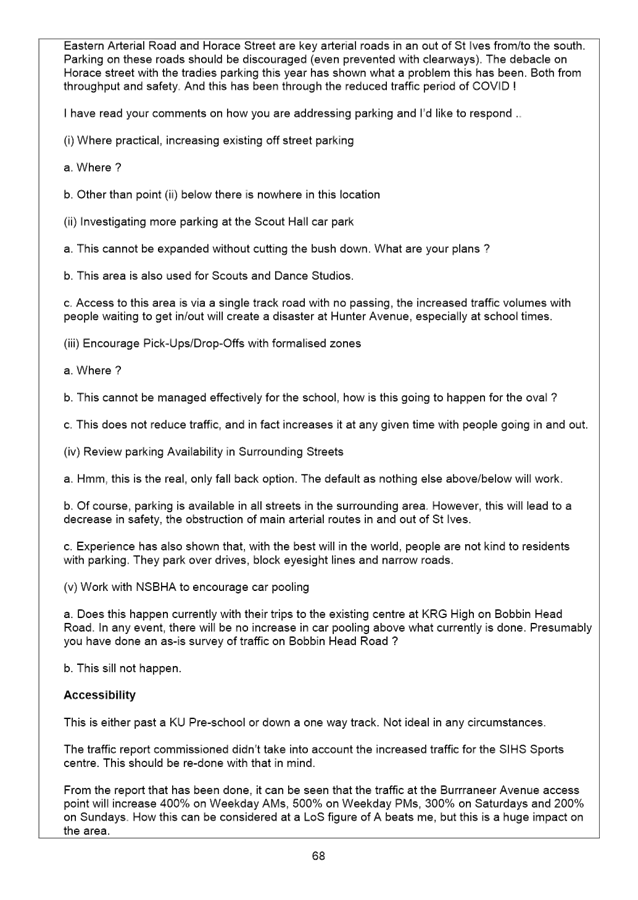 Eastern Arterial Road and Horace Street are key arterial roads in an out of St Ives from/to the south. Parking on these roads should be discouraged (even prevented with clearways). The debacle on Horace street with the tradies parking this year has shown what a problem this has been. Both from throughput and safety. And this has been through the reduced traffic period of COVID !

I have read your comments on how you are addressing parking and I'd like to respond ..

(i) Where practical, increasing existing off street parking

a. Where ?

b. Other than point (ii) below there is nowhere in this location

(ii) Investigating more parking at the Scout Hall car park

a. This cannot be expanded without cutting the bush down. What are your plans ?

b. This area is also used for Scouts and Dance Studios.

c. Access to this area is via a single track road with no passing, the increased traffic volumes with people waiting to get in/out will create a disaster at Hunter Avenue, especially at school times.

(iii) Encourage Pick-Ups/Drop-Offs with formalised zones

a. Where ?

b. This cannot be managed effectively for the school, how is this going to happen for the oval ?

c. This does not reduce traffic, and in fact increases it at any given time with people going in and out.

(iv) Review parking Availability in Surrounding Streets

a. Hmm, this is the real, only fall back option. The default as nothing else above/below will work.

b. Of course, parking is available in all streets in the surrounding area. However, this will lead to a decrease in safety, the obstruction of main arterial routes in and out of St Ives.

c. Experience has also shown that, with the best will in the world, people are not kind to residents with parking. They park over drives, block eyesight lines and narrow roads.

(v) Work with NSBHA to encourage car pooling

a. Does this happen currently with their trips to the existing centre at KRG High on Bobbin Head Road. In any event, there will be no increase in car pooling above what currently is done. Presumably you have done an as-is survey of traffic on Bobbin Head Road ?

b. This sill not happen.

Accessibility

This is either past a KU Pre-school or down a one way track. Not ideal in any circumstances.

The traffic report commissioned didn't take into account the increased traffic for the SIHS Sports centre. This should be re-done with that in mind.

From the report that has been done, it can be seen that the traffic at the Burrraneer Avenue access point will increase 400% on Weekday AMs, 500% on Weekday PMs, 300% on Saturdays and 200% on Sundays. How this can be considered at a LoS figure of A beats me, but this is a huge impact on the area.

68